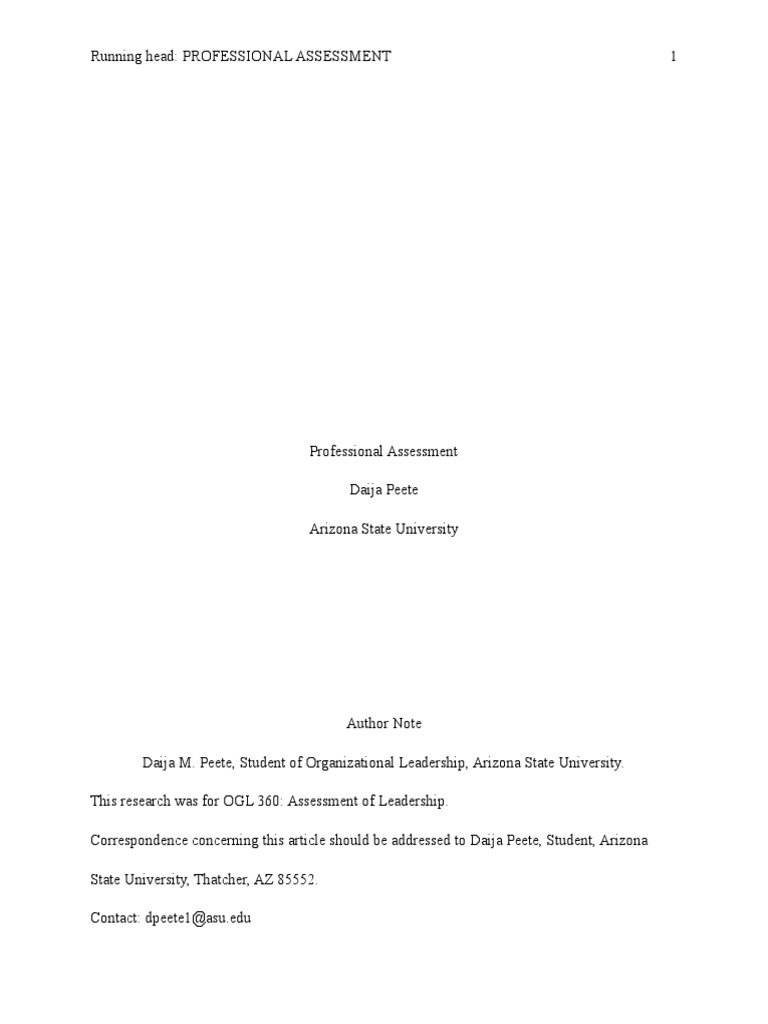 Running head: PROFESSIONAL ASSESSMENT 1

Professional Assessment

Daija Peete

Arizona State University

Author Note

Daija M. Peete, Student of Organizational Leadership, Arizona State University.

This research was for OGL 360: Assessment of Leadership.

Correspondence concerning this article should be addressed to Daija Peete, Student, Arizona State University, Thatcher, AZ 85552.

Contact: dpeete1@asu.edu